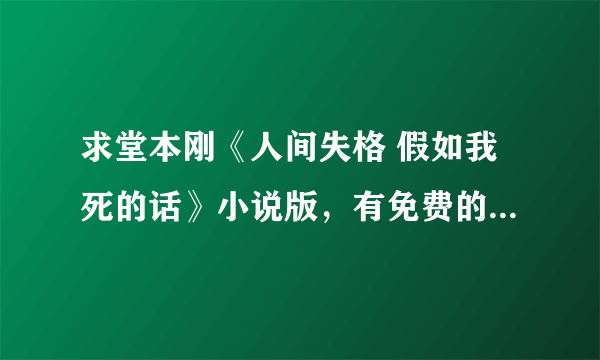 求堂本刚《人间失格 假如我死的话》小说版，有免费的...